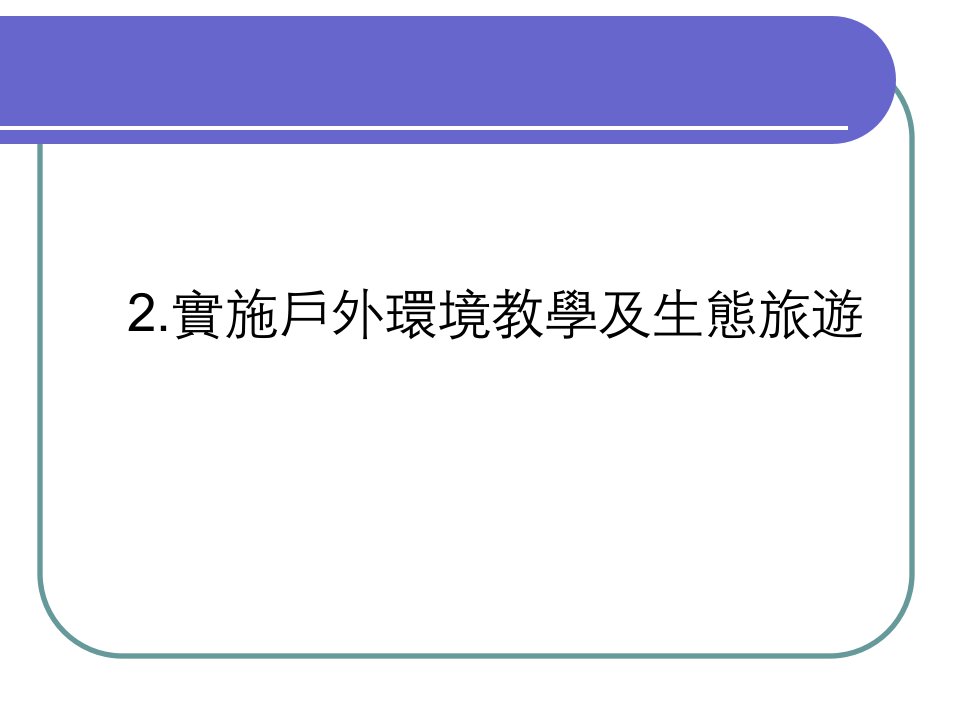 2.實施戶外環境教學及生態旅遊